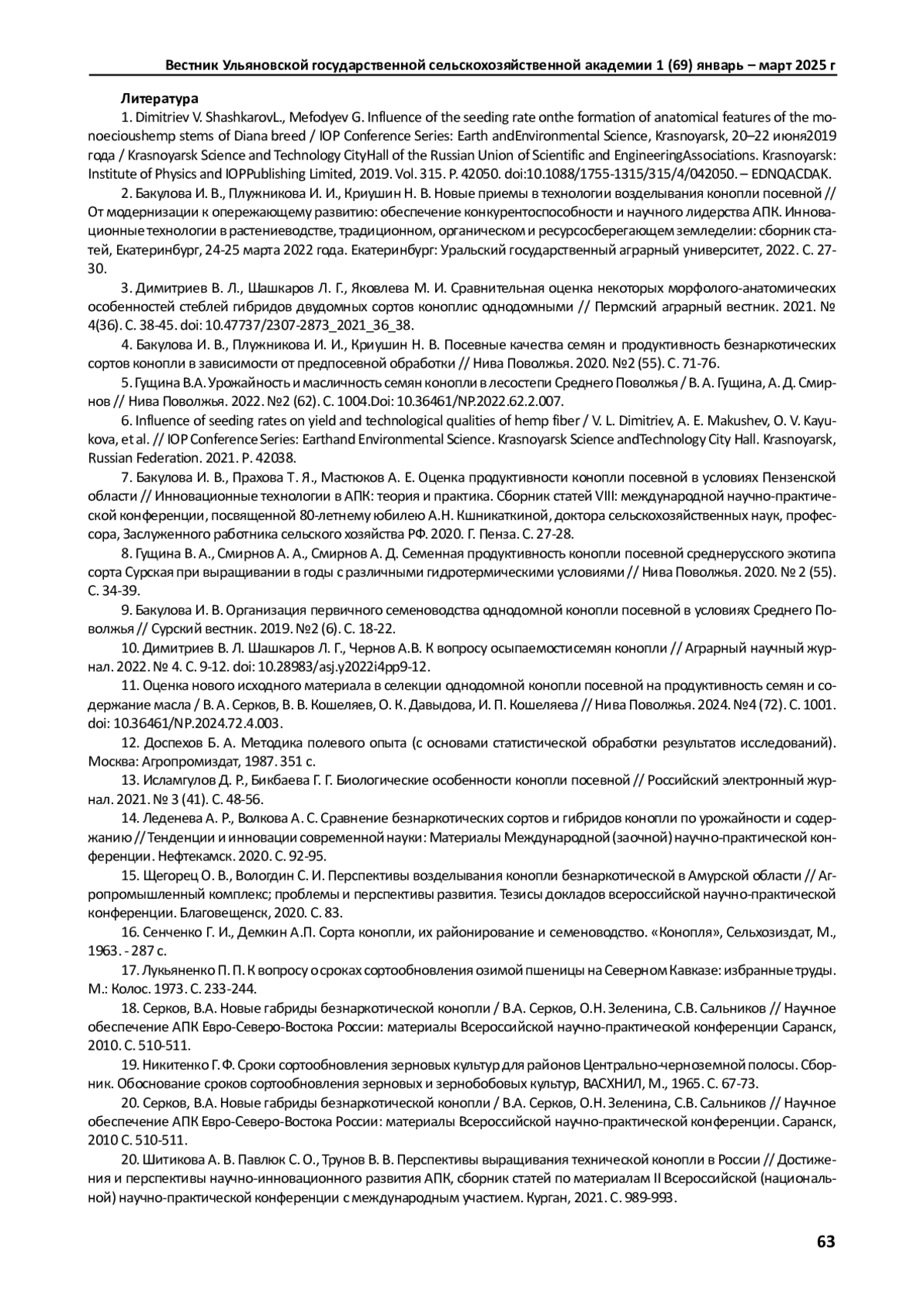 Вестник Ульяновской государственной сельскохозяйственной академии 1 (69) январь – март 2025 г

Литература

1. Dimitriev V. ShashkarovL., Mefodyev G. Influence of the seeding rate onthe formation of anatomical features of the monoecioushemp stems of Diana breed / IOP Conference Series: Earth andEnvironmental Science, Krasnoyarsk, 20–22 июня2019 года / Krasnoyarsk Science and Technology CityHall of the Russian Union of Scientific and EngineeringAssociations. Krasnoyarsk: Institute of Physics and IOPPublishing Limited, 2019. Vol. 315. P. 42050. doi:10.1088/1755-1315/315/4/042050. – EDNQACDAK.

2. Бакулова И. В., Плужникова И. И., Криушин Н. В. Новые приемы в технологии возделывания конопли посевной // От модернизации к опережающему развитию: обеспечение конкурентоспособности и научного лидерства АПК. Инновационные технологии в растениеводстве, традиционном, органическом и ресурсосберегающем земледелии: сборник статей, Екатеринбург, 24-25 марта 2022 года. Екатеринбург: Уральский государственный аграрный университет, 2022. С. 27-30.

3. Димитриев В. Л., Шашкаров Л. Г., Яковлева М. И. Сравнительная оценка некоторых морфолого-анатомических особенностей стеблей гибридов двудомных сортов коноплис однодомными // Пермский аграрный вестник. 2021. № 4(36). С. 38-45. doi: 10.47737/2307-2873_2021_36_38.

4. Бакулова И. В., Плужникова И. И., Криушин Н. В. Посевные качества семян и продуктивность безнаркотических сортов конопли в зависимости от предпосевной обработки // Нива Поволжья. 2020. №2 (55). С. 71-76.

5. Гущина В.А. Урожайность и масличность семян конопли в лесостепи Среднего Поволжья / В. А. Гущина, А. Д. Смирнов // Нива Поволжья. 2022. №2 (62). С. 1004.Doi: 10.36461/NP.2022.62.2.007.

6. Influence of seeding rates on yield and technological qualities of hemp fiber / V. L. Dimitriev, A. E. Makushev, O. V. Kayukova, et al. // IOP Conference Series: Earthand Environmental Science. Krasnoyarsk Science andTechnology City Hall. Krasnoyarsk, Russian Federation. 2021. P. 42038.

7. Бакулова И. В., Прахова Т. Я., Мастюков А. Е. Оценка продуктивности конопли посевной в условиях Пензенской области // Инновационные технологии в АПК: теория и практика. Сборник статей VIII: международной научно-практической конференции, посвященной 80-летнему юбилею А.Н. Кшникаткиной, доктора сельскохозяйственных наук, профессора, Заслуженного работника сельского хозяйства РФ. 2020. Г. Пенза. С. 27-28.

8. Гущина В. А., Смирнов А. А., Смирнов А. Д. Семенная продуктивность конопли посевной среднерусского экотипа сорта Сурская при выращивании в годы с различными гидротермическими условиями // Нива Поволжья. 2020. № 2 (55). С. 34-39.

9. Бакулова И. В. Организация первичного семеноводства однодомной конопли посевной в условиях Среднего Поволжья // Сурский вестник. 2019. №2 (6). С. 18-22.

10. Димитриев В. Л. Шашкаров Л. Г., Чернов А.В. К вопросу осыпаемостисемян конопли // Аграрный научный журнал. 2022. № 4. С. 9-12. doi: 10.28983/asj.y2022i4pp9-12.

11. Оценка нового исходного материала в селекции однодомной конопли посевной на продуктивность семян и содержание масла / В. А. Серков, В. В. Кошеляев, О. К. Давыдова, И. П. Кошеляева // Нива Поволжья. 2024. №4 (72). С. 1001. doi: 10.36461/NP.2024.72.4.003.

12. Доспехов Б. А. Методика полевого опыта (с основами статистической обработки результатов исследований). Москва: Агропромиздат, 1987. 351 с.

13. Исламгулов Д. Р., Бикбаева Г. Г. Биологические особенности конопли посевной // Российский электронный журнал. 2021. № 3 (41). С. 48-56.

14. Леденева А. Р., Волкова А. С. Сравнение безнаркотических сортов и гибридов конопли по урожайности и содержанию // Тенденции и инновации современной науки: Материалы Международной (заочной) научно-практической конференции. Нефтекамск. 2020. С. 92-95.

15. Щегорец О. В., Вологдин С. И. Перспективы возделывания конопли безнаркотической в Амурской области // Агропромышленный комплекс; проблемы и перспективы развития. Тезисы докладов всероссийской научно-практической конференции. Благовещенск, 2020. С. 83.

16. Сенченко Г. И., Демкин А.П. Сорта конопли, их районирование и семеноводство. «Конопля», Сельхозиздат, М., 1963. - 287 с.

17. Лукьяненко П. П. К вопросу о сроках сортообновления озимой пшеницы на Северном Кавказе: избранные труды. М.: Колос. 1973. С. 233-244.

18. Серков, В.А. Новые габриды безнаркотической конопли / В.А. Серков, О.Н. Зеленина, С.В. Сальников // Научное обеспечение АПК Евро-Северо-Востока России: материалы Всероссийской научно-практической конференции Саранск, 2010. С. 510-511.

19. Никитенко Г. Ф. Сроки сортообновления зерновых культур для районов Центрально-черноземной полосы. Сборник. Обоснование сроков сортообновления зерновых и зернобобовых культур, ВАСХНИЛ, М., 1965. С. 67-73.

20. Серков, В.А. Новые габриды безнаркотической конопли / В.А. Серков, О.Н. Зеленина, С.В. Сальников // Научное обеспечение АПК Евро-Северо-Востока России: материалы Всероссийской научно-практической конференции. Саранск, 2010 С. 510-511.

20. Шитикова А. В. Павлюк С. О., Трунов В. В. Перспективы выращивания технической конопли в России // Достижения и перспективы научно-инновационного развития АПК, сборник статей по материалам II Всероссийской (национальной) научно-практической конференции с международным участием. Курган, 2021. С. 989-993.

63